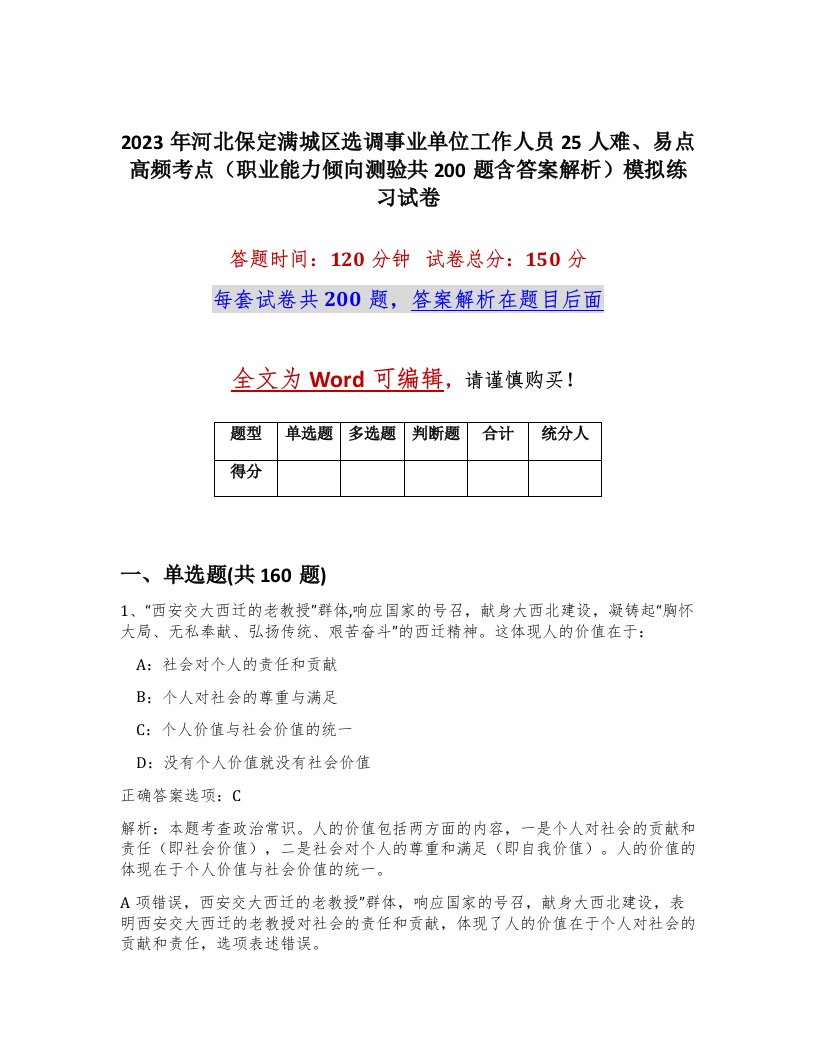 2023 年河北保定满城区选调事业单位工作人员 25 人难、易点高频考点（职业能力倾向测验共 200 题含答案解析）模拟练习试卷

答题时间：120 分钟　试卷总分：150 分

每套试卷共 200 题，答案解析在题目后面

全文为 Word 可编辑，请谨慎购买！

| 题型 | 单选题 | 多选题 | 判断题 | 合计 | 统分人 |
|---|---|---|---|---|---|
| 得分 | | | | | |

一、单选题(共 160 题)

1、“西安交大西迁的老教授”群体,响应国家的号召，献身大西北建设，凝铸起“胸怀大局、无私奉献、弘扬传统、艰苦奋斗”的西迁精神。这体现人的价值在于：

A：社会对个人的责任和贡献

B：个人对社会的尊重与满足

C：个人价值与社会价值的统一

D：没有个人价值就没有社会价值

正确答案选项：C

解析：本题考查政治常识。人的价值包括两方面的内容，一是个人对社会的贡献和责任（即社会价值），二是社会对个人的尊重和满足（即自我价值）。人的价值的体现在于个人价值与社会价值的统一。

A 项错误，西安交大西迁的老教授”群体，响应国家的号召，献身大西北建设，表明西安交大西迁的老教授对社会的责任和贡献，体现了人的价值在于个人对社会的贡献和责任，选项表述错误。